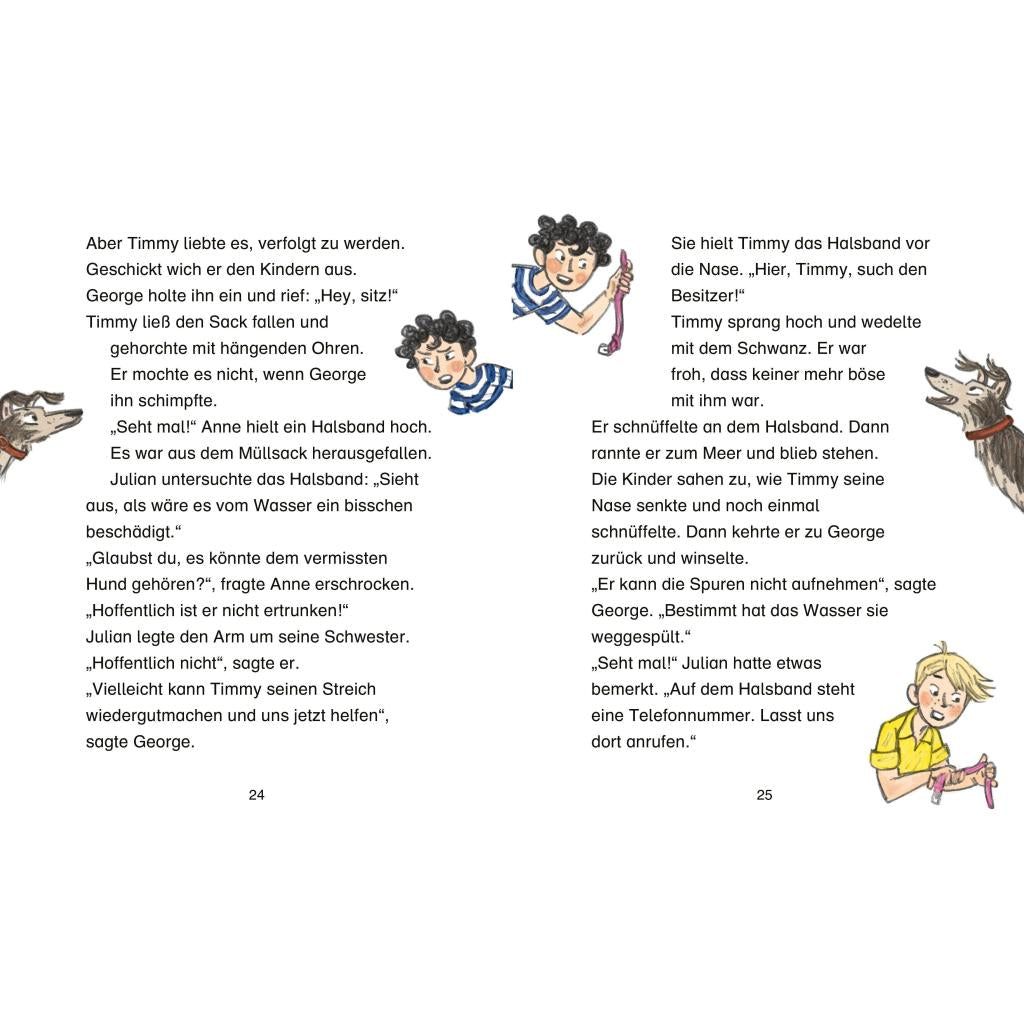 Aber Timmy liebte es, verfolgt zu werden. Geschickt wich er den Kindern aus. George holte ihn ein und rief: „Hey, sitz!“ Timmy ließ den Sack fallen und gehorchte mit hängenden Ohren. Er mochte es nicht, wenn George ihn schimpfte.

„Seht mal!“ Anne hielt ein Halsband hoch. Es war aus dem Müllsack herausgefallen.

Julian untersuchte das Halsband: „Sieht aus, als wäre es vom Wasser ein bisschen beschädigt.“

„Glaubst du, es könnte dem vermissten Hund gehören?“, fragte Anne erschrocken. „Hoffentlich ist er nicht ertrunken!“

Julian legte den Arm um seine Schwester. „Hoffentlich nicht“, sagte er.

„Vielleicht kann Timmy seinen Streich wiedergutmachen und uns jetzt helfen“, sagte George.

24

Sie hielt Timmy das Halsband vor die Nase. „Hier, Timmy, such den Besitzer!“

Timmy sprang hoch und wedelte mit dem Schwanz. Er war froh, dass keiner mehr böse mit ihm war.

Er schnüffelte an dem Halsband. Dann rannte er zum Meer und blieb stehen. Die Kinder sahen zu, wie Timmy seine Nase senkte und noch einmal schnüffelte. Dann kehrte er zu George zurück und winselte.

„Er kann die Spuren nicht aufnehmen“, sagte George. „Bestimmt hat das Wasser sie weggespült.“

„Seht mal!“ Julian hatte etwas bemerkt. „Auf dem Halsband steht eine Telefonnummer. Lasst uns dort anrufen.“

25